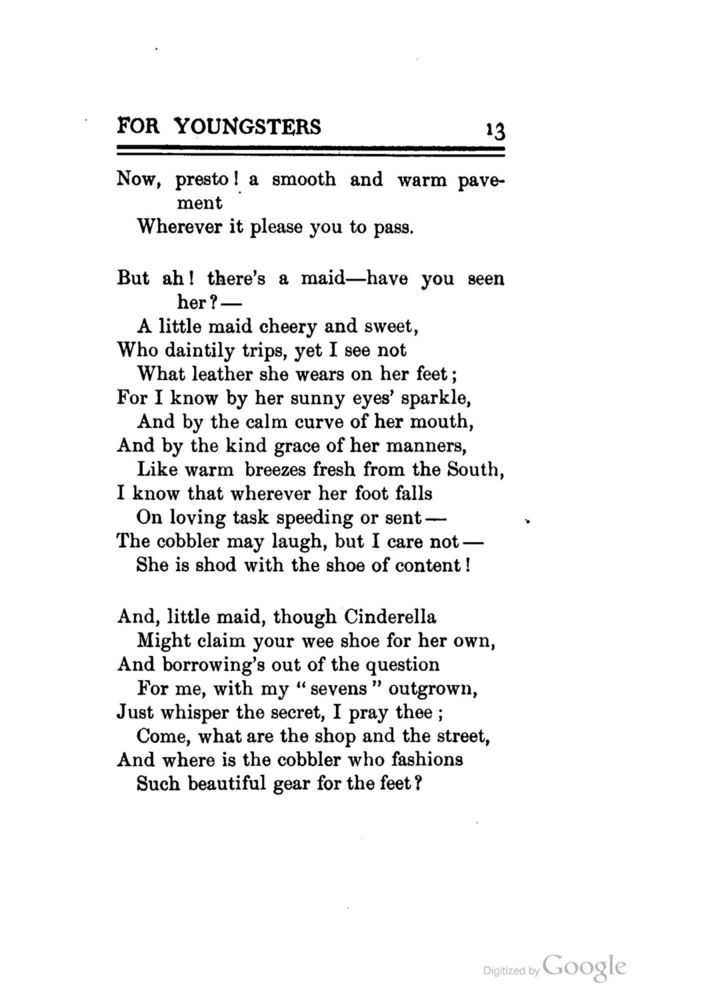 FOR YOUNGSTERS 13

Now, presto! a smooth and warm pavement
Wherever it please you to pass.

But ah! there's a maid—have you seen her?—
A little maid cheery and sweet,
Who daintily trips, yet I see not
What leather she wears on her feet;
For I know by her sunny eyes' sparkle,
And by the calm curve of her mouth,
And by the kind grace of her manners,
Like warm breezes fresh from the South,
I know that wherever her foot falls
On loving task speeding or sent—
The cobbler may laugh, but I care not—
She is shod with the shoe of content!

And, little maid, though Cinderella
Might claim your wee shoe for her own,
And borrowing's out of the question
For me, with my "sevens" outgrown,
Just whisper the secret, I pray thee;
Come, what are the shop and the street,
And where is the cobbler who fashions
Such beautiful gear for the feet?

Digitized by Google